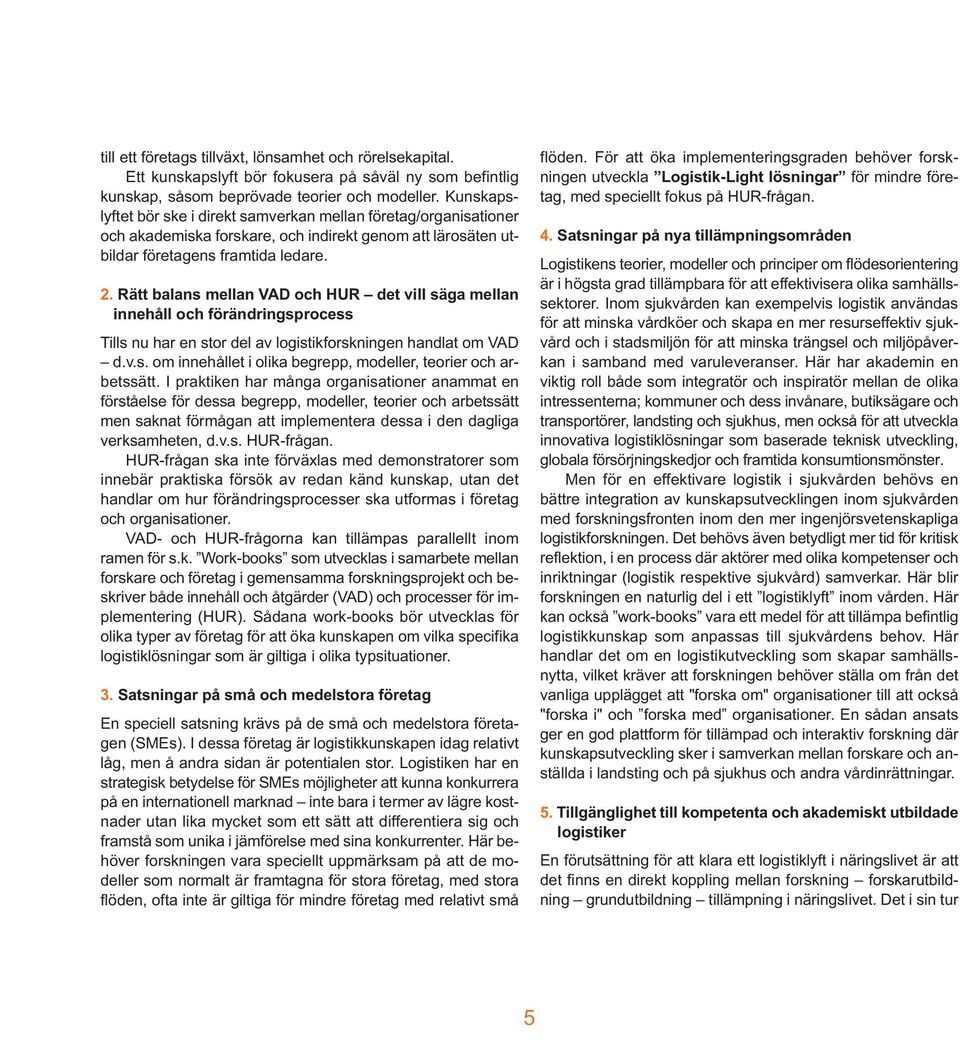 till ett företags tillväxt, lönsamhet och rörelsekapital.

Ett kunskapslyft bör fokusera på såväl ny som befintlig kunskap, såsom beprövade teorier och modeller. Kunskapslyftet bör ske i direkt samverkan mellan företag/organisationer och akademiska forskare, och indirekt genom att lärosäten utbildar företagens framtida ledare.

2. Rätt balans mellan VAD och HUR – det vill säga mellan innehåll och förändringsprocess

Tills nu har en stor del av logistikforskningen handlat om VAD – d.v.s. om innehållet i olika begrepp, modeller, teorier och arbetssätt. I praktiken har många organisationer anammat en förståelse för dessa begrepp, modeller, teorier och arbetssätt men saknat förmågan att implementera dessa i den dagliga verksamheten, d.v.s. HUR-frågan.

HUR-frågan ska inte förväxlas med demonstratorer som innebär praktiska försök av redan känd kunskap, utan det handlar om hur förändringsprocesser ska utformas i företag och organisationer.

VAD- och HUR-frågorna kan tillämpas parallellt inom ramen för s.k. ”Work-books” som utvecklas i samarbete mellan forskare och företag i gemensamma forskningsprojekt och beskriver både innehåll och åtgärder (VAD) och processer för implementering (HUR). Sådana work-books bör utvecklas för olika typer av företag för att öka kunskapen om vilka specifika logistiklösningar som är giltiga i olika typsituationer.

3. Satsningar på små och medelstora företag

En speciell satsning krävs på de små och medelstora företagen (SMEs). I dessa företag är logistikkunskapen idag relativt låg, men å andra sidan är potentialen stor. Logistiken har en strategisk betydelse för SMEs möjligheter att kunna konkurrera på en internationell marknad – inte bara i termer av lägre kostnader utan lika mycket som ett sätt att differentiera sig och framstå som unika i jämförelse med sina konkurrenter. Här behöver forskningen vara speciellt uppmärksam på att de modeller som normalt är framtagna för stora företag, med stora flöden, ofta inte är giltiga för mindre företag med relativt små flöden. För att öka implementeringsgraden behöver forskningen utveckla ”Logistik-Light lösningar” för mindre företag, med speciellt fokus på HUR-frågan.

4. Satsningar på nya tillämpningsområden

Logistikens teorier, modeller och principer om flödesorientering är i högsta grad tillämpbara för att effektivisera olika samhällssektorer. Inom sjukvården kan exempelvis logistik användas för att minska vårdköer och skapa en mer resurseffektiv sjukvård och i stadsmiljön för att minska trängsel och miljöpåverkan i samband med varuleveranser. Här har akademin en viktig roll både som integratör och inspiratör mellan de olika intressenterna; kommuner och dess invånare, butiksägare och transportörer, landsting och sjukhus, men också för att utveckla innovativa logistiklösningar som baserade teknisk utveckling, globala försörjningskedjor och framtida konsumtionsmönster.

Men för en effektivare logistik i sjukvården behövs en bättre integration av kunskapsutvecklingen inom sjukvården med forskningsfronten inom den mer ingenjörsvetenskapliga logistikforskningen. Det behövs även betydligt mer tid för kritisk reflektion, i en process där aktörer med olika kompetenser och inriktningar (logistik respektive sjukvård) samverkar. Här blir forskningen en naturlig del i ett ”logistiklyft” inom vården. Här kan också ”work-books” vara ett medel för att tillämpa befintlig logistikkunskap som anpassas till sjukvårdens behov. Här handlar det om en logistikutveckling som skapar samhällsnytta, vilket kräver att forskningen behöver ställa om från det vanliga upplägget att "forska om" organisationer till att också "forska i" och ”forska med” organisationer. En sådan ansats ger en god plattform för tillämpad och interaktiv forskning där kunskapsutveckling sker i samverkan mellan forskare och anställda i landsting och på sjukhus och andra vårdinrättningar.

5. Tillgänglighet till kompetenta och akademiskt utbildade logistiker

En förutsättning för att klara ett logistiklyft i näringslivet är att det finns en direkt koppling mellan forskning – forskarutbildning – grundutbildning – tillämpning i näringslivet. Det i sin tur

5